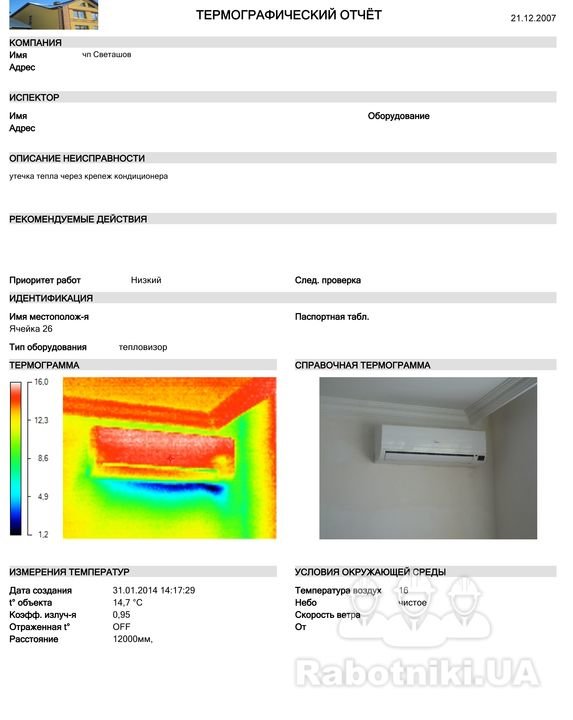 ТЕРМОГРАФИЧЕСКИЙ ОТЧЁТ

21.12.2007

КОМПАНИЯ
Имя чп Светашов
Адрес

ИСПЕКТОР
Имя
Адрес

Оборудование

ОПИСАНИЕ НЕИСПРАВНОСТИ
утечка тепла через крепеж кондиционера

РЕКОМЕНДУЕМЫЕ ДЕЙСТВИЯ

Приоритет работ Низкий

След. проверка

ИДЕНТИФИКАЦИЯ
Имя местополож-я
Ячейка 26

Паспортная табл.

Тип оборудования тепловизор

ТЕРМОГРАММА

16,0
12,3
8,6
4,9
1,2

СПРАВОЧНАЯ ТЕРМОГРАММА

ИЗМЕРЕНИЯ ТЕМПЕРАТУР
Дата создания 31.01.2014 14:17:29
t° объекта 14,7 °C
Коэфф. излуч-я 0,95
Отраженная t° OFF
Расстояние 12000мм,

УСЛОВИЯ ОКРУЖАЮЩЕЙ СРЕДЫ
Температура воздух 16
Небо чистое
Скорость ветра
От

Rabotniki.UA